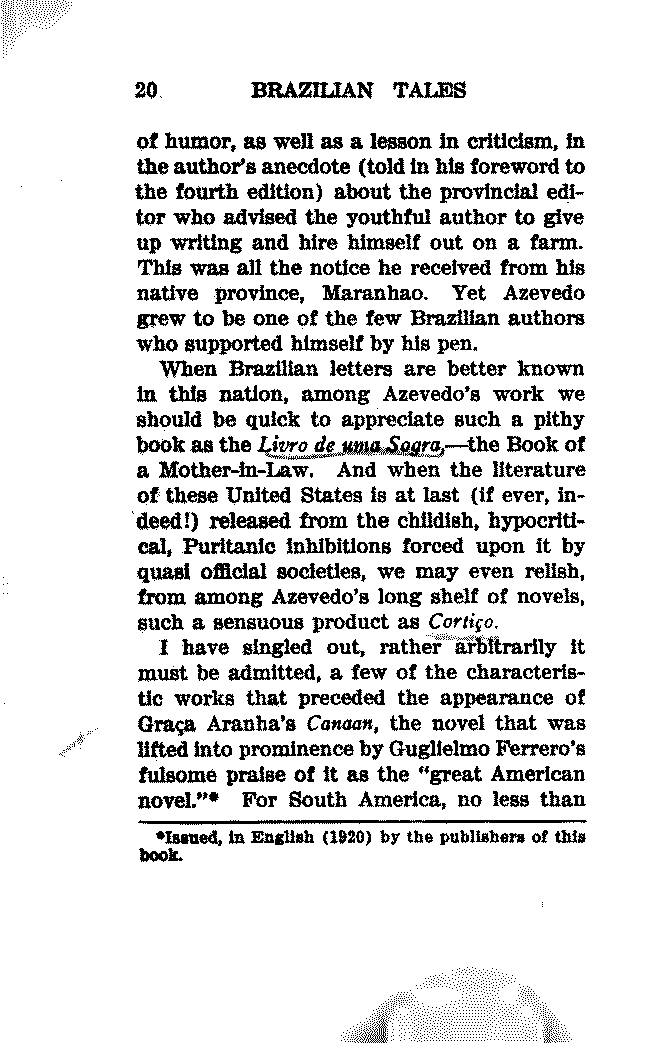 20 BRAZILIAN TALES

of humor, as well as a lesson in criticism, in the author's anecdote (told in his foreword to the fourth edition) about the provincial editor who advised the youthful author to give up writing and hire himself out on a farm. This was all the notice he received from his native province, Maranhao. Yet Azevedo grew to be one of the few Brazilian authors who supported himself by his pen.

When Brazilian letters are better known in this nation, among Azevedo's work we should be quick to appreciate such a pithy book as the Livro de uma Sogra,—the Book of a Mother-in-Law. And when the literature of these United States is at last (if ever, indeed!) released from the childish, hypocritical, Puritanic inhibitions forced upon it by quasi official societies, we may even relish, from among Azevedo's long shelf of novels, such a sensuous product as Cortiço.

I have singled out, rather arbitrarily it must be admitted, a few of the characteristic works that preceded the appearance of Graça Aranha's Canaan, the novel that was lifted into prominence by Guglielmo Ferrero's fulsome praise of it as the "great American novel."* For South America, no less than

*Issued, in English (1920) by the publishers of this book.